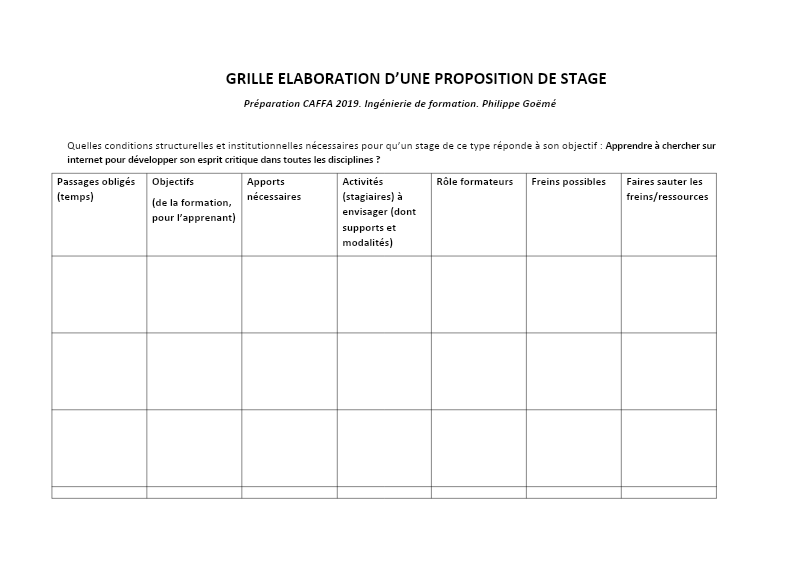 GRILLE ELABORATION D'UNE PROPOSITION DE STAGE

Préparation CAFFA 2019. Ingénierie de formation. Philippe Goëmé

Quelles conditions structurelles et institutionnelles nécessaires pour qu'un stage de ce type réponde à son objectif : Apprendre à chercher sur internet pour développer son esprit critique dans toutes les disciplines ?

| Passages obligés (temps) | Objectifs (de la formation, pour l'apprenant) | Apports nécessaires | Activités (stagiaires) à envisager (dont supports et modalités) | Rôle formateurs | Freins possibles | Faires sauter les freins/ressources |
|---|---|---|---|---|---|---|
| | | | | | | |
| | | | | | | |
| | | | | | | |
| | | | | | | |